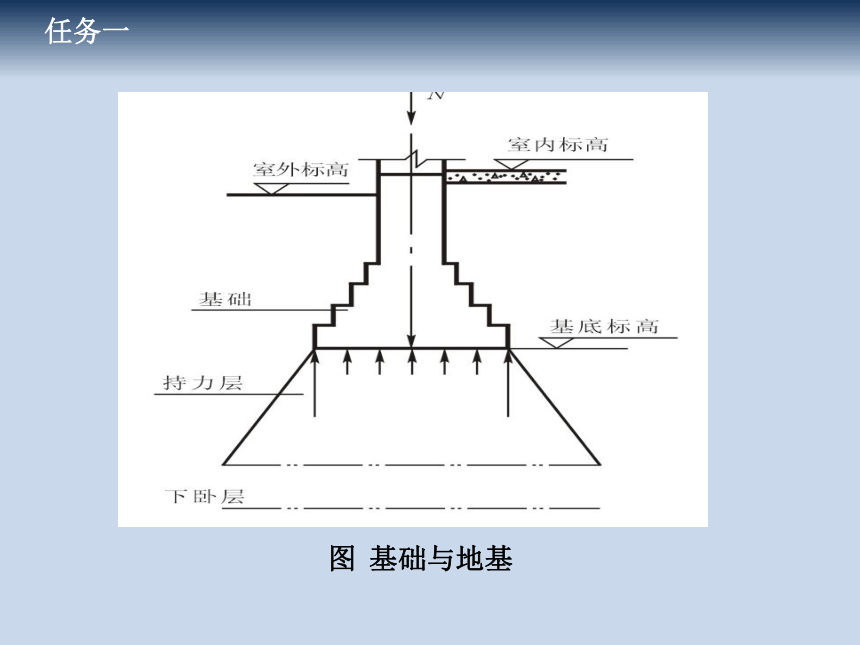 任务一

N

室内标高

室外标高

基础

基底标高

持力层

下卧层

图 基础与地基